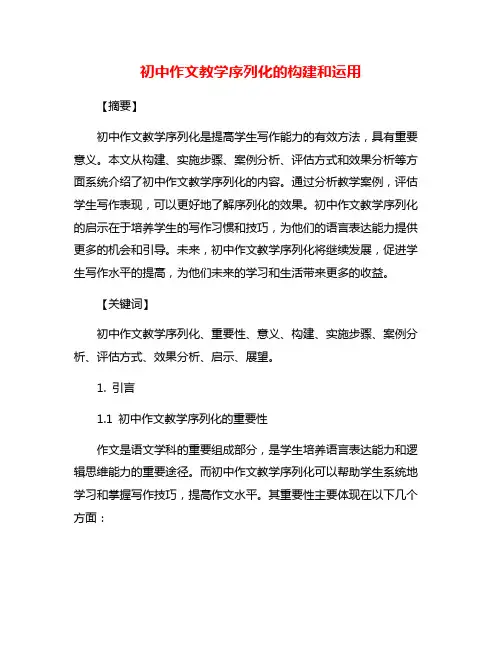 初中作文教学序列化的构建和运用

【摘要】

初中作文教学序列化是提高学生写作能力的有效方法，具有重要意义。本文从构建、实施步骤、案例分析、评估方式和效果分析等方面系统介绍了初中作文教学序列化的内容。通过分析教学案例，评估学生写作表现，可以更好地了解序列化的效果。初中作文教学序列化的启示在于培养学生的写作习惯和技巧，为他们的语言表达能力提供更多的机会和引导。未来，初中作文教学序列化将继续发展，促进学生写作水平的提高，为他们未来的学习和生活带来更多的收益。

【关键词】

初中作文教学序列化、重要性、意义、构建、实施步骤、案例分析、评估方式、效果分析、启示、展望。

1. 引言

1.1 初中作文教学序列化的重要性

作文是语文学科的重要组成部分，是学生培养语言表达能力和逻辑思维能力的重要途径。而初中作文教学序列化可以帮助学生系统地学习和掌握写作技巧，提高作文水平。其重要性主要体现在以下几个方面：